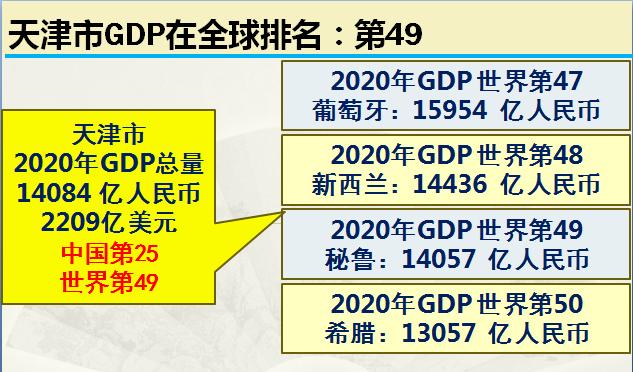 天津市GDP在全球排名：第49

天津市
2020年GDP总量
14084 亿人民币
2209亿美元
中国第25
世界第49

2020年GDP世界第47
葡萄牙：15954 亿人民币

2020年GDP世界第48
新西兰：14436 亿人民币

2020年GDP世界第49
秘鲁：14057 亿人民币

2020年GDP世界第50
希腊：13057 亿人民币